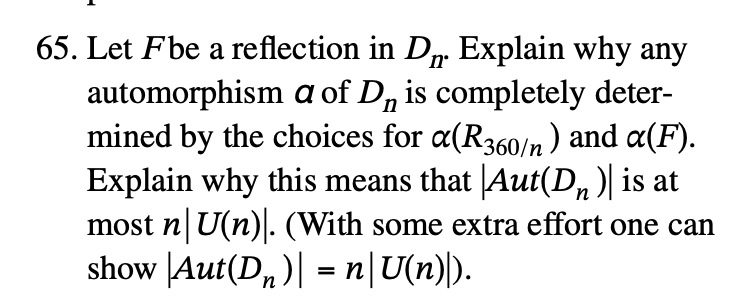 65. Let $F$ be a reflection in $D_n$. Explain why any automorphism $\alpha$ of $D_n$ is completely determined by the choices for $\alpha(R_{360/n})$ and $\alpha(F)$. Explain why this means that $|Aut(D_n)|$ is at most $n|U(n)|$. (With some extra effort one can show $|Aut(D_n)| = n|U(n)|$).